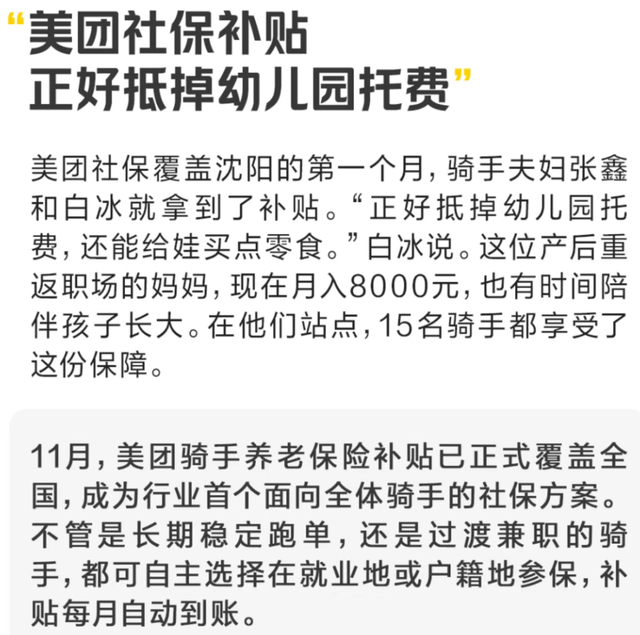 “美团社保补贴
正好抵掉幼儿园托费”

美团社保覆盖沈阳的第一个月，骑手夫妇张鑫和白冰就拿到了补贴。“正好抵掉幼儿园托费，还能给娃买点零食。”白冰说。这位产后重返职场的妈妈，现在月入8000元，也有时间陪伴孩子长大。在他们站点，15名骑手都享受了这份保障。

11月，美团骑手养老保险补贴已正式覆盖全国，成为行业首个面向全体骑手的社保方案。不管是长期稳定跑单，还是过渡兼职的骑手，都可自主选择在就业地或户籍地参保，补贴每月自动到账。